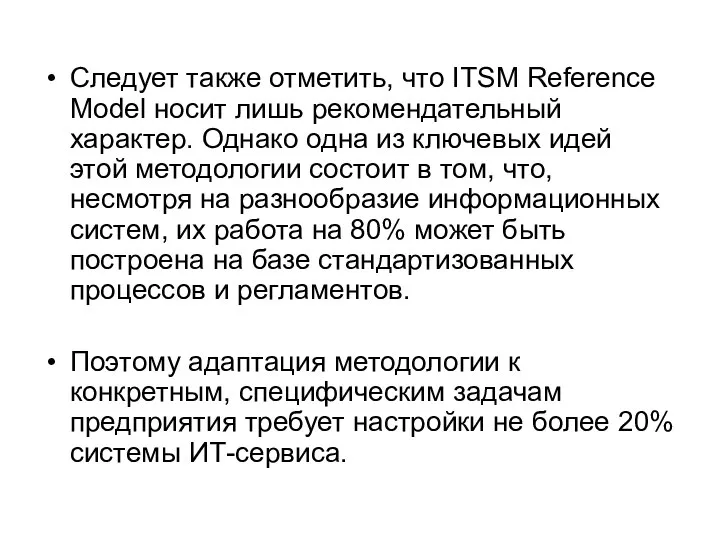 • Следует также отметить, что ITSM Reference Model носит лишь рекомендательный характер. Однако одна из ключевых идей этой методологии состоит в том, что, несмотря на разнообразие информационных систем, их работа на 80% может быть построена на базе стандартизованных процессов и регламентов.

• Поэтому адаптация методологии к конкретным, специфическим задачам предприятия требует настройки не более 20% системы ИТ-сервиса.